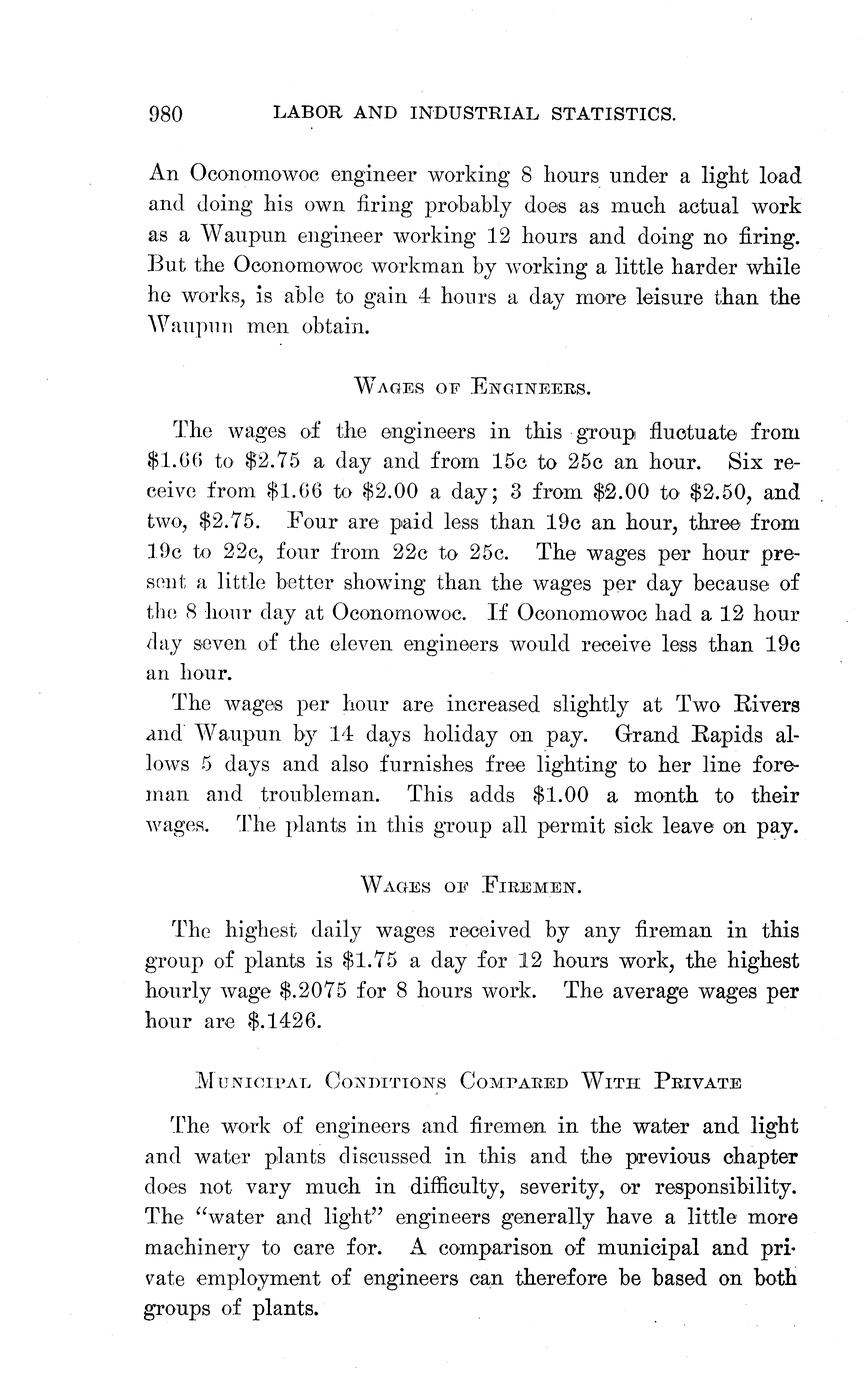 980 LABOR AND INDUSTRIAL STATISTICS.

An Oconomowoc engineer working 8 hours under a light load and doing his own firing probably does as much actual work as a Waupun engineer working 12 hours and doing no firing. But the Oconomowoc workman by working a little harder while he works, is able to gain 4 hours a day more leisure than the Waupun men obtain.

WAGES OF ENGINEERS.

The wages of the engineers in this group fluctuate from \$1.66 to \$2.75 a day and from 15c to 25c an hour. Six receive from \$1.66 to \$2.00 a day; 3 from \$2.00 to \$2.50, and two, \$2.75. Four are paid less than 19c an hour, three from 19c to 22c, four from 22c to 25c. The wages per hour present a little better showing than the wages per day because of the 8 hour day at Oconomowoc. If Oconomowoc had a 12 hour day seven of the eleven engineers would receive less than 19c an hour.

The wages per hour are increased slightly at Two Rivers and Waupun by 14 days holiday on pay. Grand Rapids allows 5 days and also furnishes free lighting to her line foreman and troubleman. This adds \$1.00 a month to their wages. The plants in this group all permit sick leave on pay.

WAGES OF FIREMEN.

The highest daily wages received by any fireman in this group of plants is \$1.75 a day for 12 hours work, the highest hourly wage \$.2075 for 8 hours work. The average wages per hour are \$.1426.

MUNICIPAL CONDITIONS COMPARED WITH PRIVATE

The work of engineers and firemen in the water and light and water plants discussed in this and the previous chapter does not vary much in difficulty, severity, or responsibility. The "water and light" engineers generally have a little more machinery to care for. A comparison of municipal and private employment of engineers can therefore be based on both groups of plants.